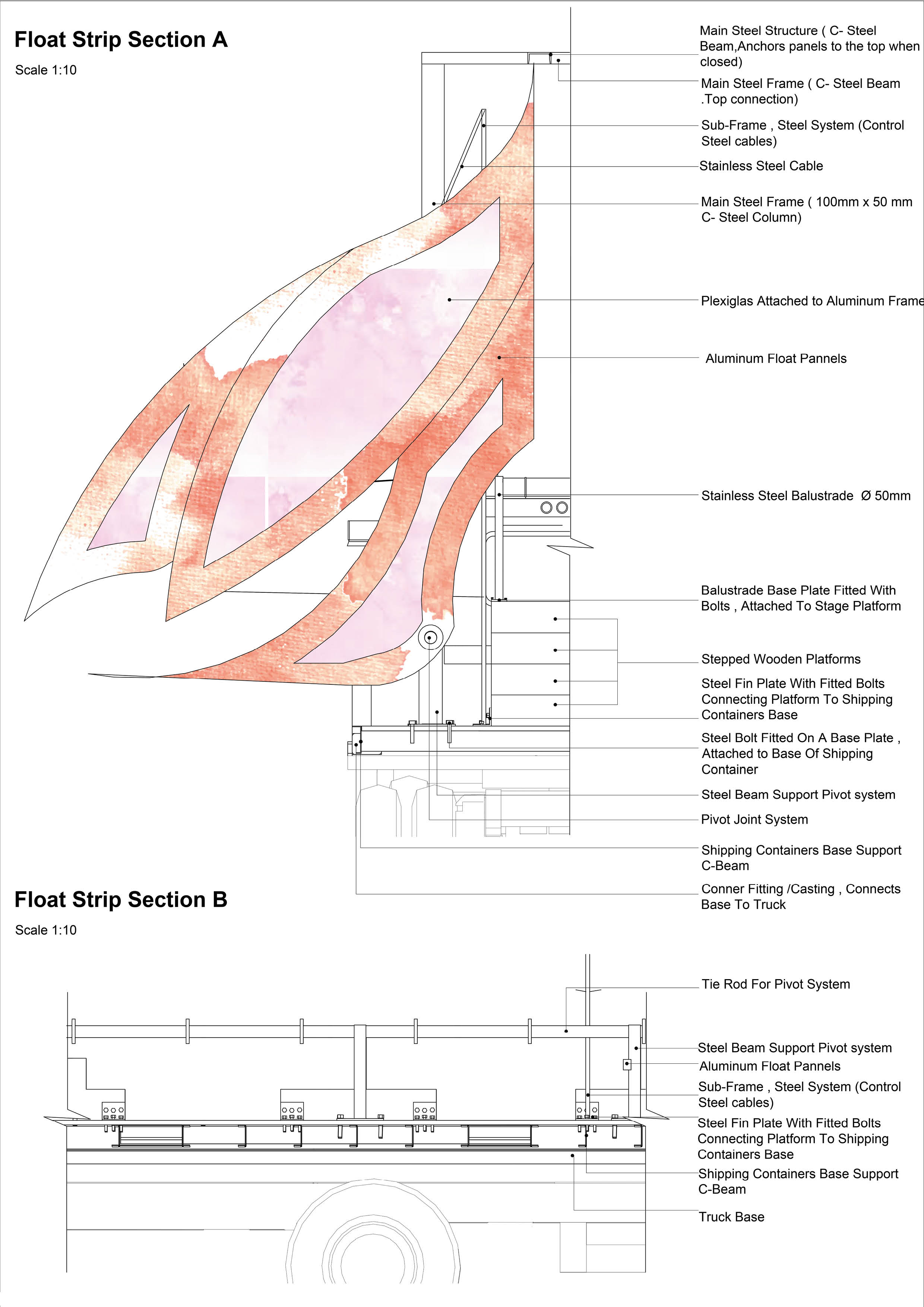 Float Strip Section A

Scale 1:10

Main Steel Structure ( C- Steel Beam,Anchors panels to the top when closed)

Main Steel Frame ( C- Steel Beam .Top connection)

Sub-Frame , Steel System (Control Steel cables)

Stainless Steel Cable

Main Steel Frame ( 100mm x 50 mm C- Steel Column)

Plexiglas Attached to Aluminum Frame

Aluminum Float Pannels

Stainless Steel Balustrade Ø 50mm

Balustrade Base Plate Fitted With Bolts , Attached To Stage Platform

Stepped Wooden Platforms

Steel Fin Plate With Fitted Bolts Connecting Platform To Shipping Containers Base

Steel Bolt Fitted On A Base Plate , Attached to Base Of Shipping Container

Steel Beam Support Pivot system

Pivot Joint System

Shipping Containers Base Support C-Beam

Conner Fitting /Casting , Connects Base To Truck

Float Strip Section B

Scale 1:10

Tie Rod For Pivot System

Steel Beam Support Pivot system

Aluminum Float Pannels

Sub-Frame , Steel System (Control Steel cables)

Steel Fin Plate With Fitted Bolts Connecting Platform To Shipping Containers Base

Shipping Containers Base Support C-Beam

Truck Base